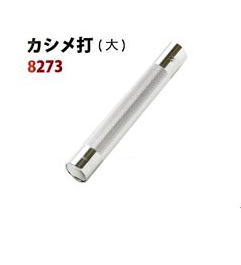 カシメ打（大）
8273